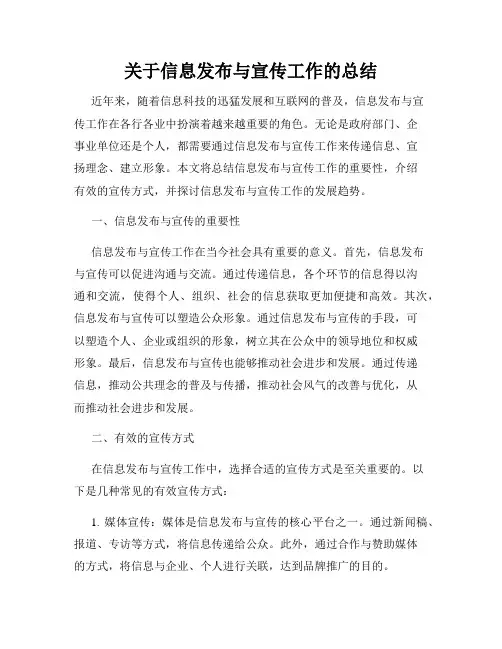 关于信息发布与宣传工作的总结

近年来，随着信息科技的迅猛发展和互联网的普及，信息发布与宣传工作在各行各业中扮演着越来越重要的角色。无论是政府部门、企事业单位还是个人，都需要通过信息发布与宣传工作来传递信息、宣扬理念、建立形象。本文将总结信息发布与宣传工作的重要性，介绍有效的宣传方式，并探讨信息发布与宣传工作的发展趋势。

一、信息发布与宣传的重要性

信息发布与宣传工作在当今社会具有重要的意义。首先，信息发布与宣传可以促进沟通与交流。通过传递信息，各个环节的信息得以沟通和交流，使得个人、组织、社会的信息获取更加便捷和高效。其次，信息发布与宣传可以塑造公众形象。通过信息发布与宣传的手段，可以塑造个人、企业或组织的形象，树立其在公众中的领导地位和权威形象。最后，信息发布与宣传也能够推动社会进步和发展。通过传递信息，推动公共理念的普及与传播，推动社会风气的改善与优化，从而推动社会进步和发展。

二、有效的宣传方式

在信息发布与宣传工作中，选择合适的宣传方式是至关重要的。以下是几种常见的有效宣传方式：

1. 媒体宣传：媒体是信息发布与宣传的核心平台之一。通过新闻稿、报道、专访等方式，将信息传递给公众。此外，通过合作与赞助媒体的方式，将信息与企业、个人进行关联，达到品牌推广的目的。